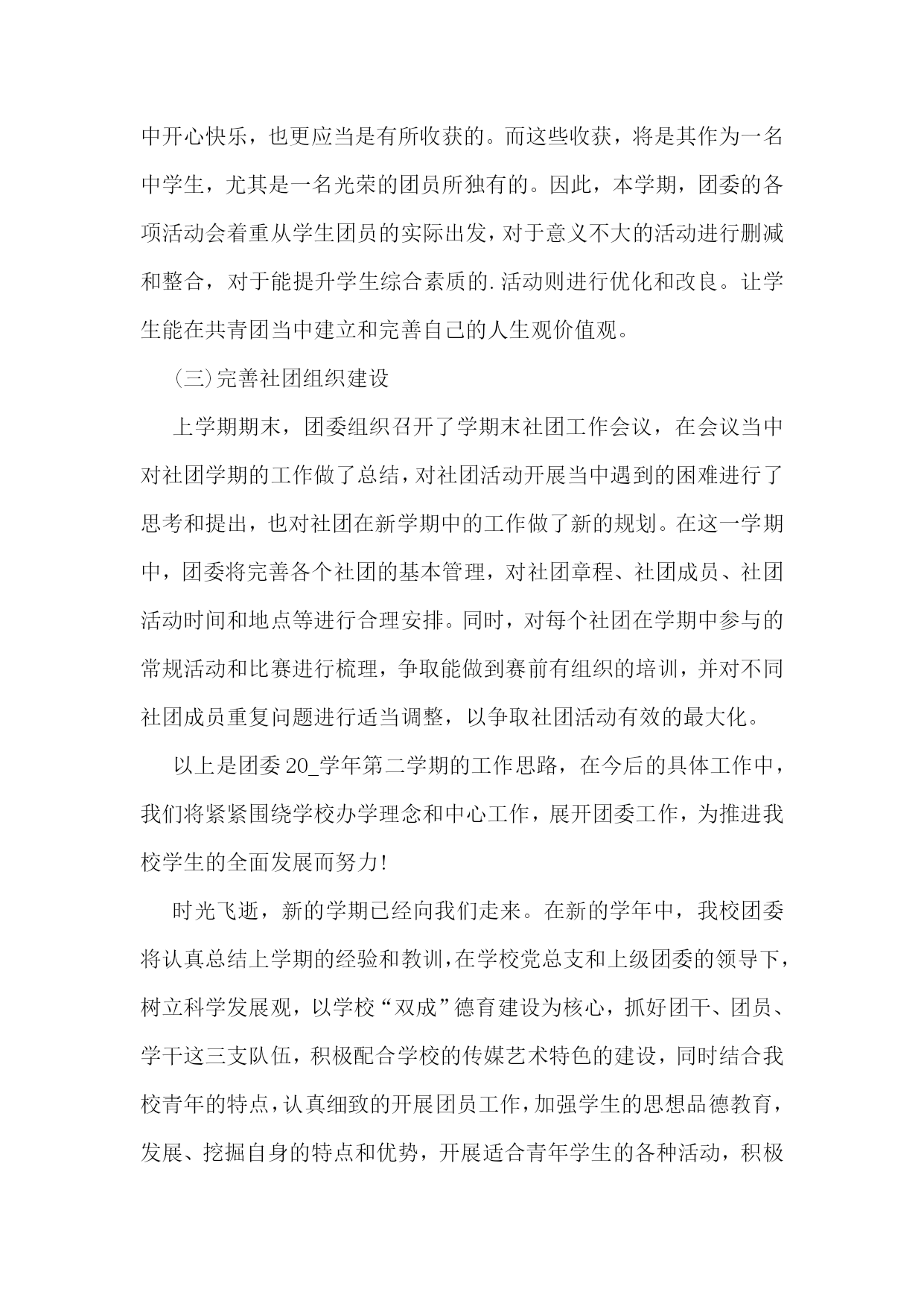 中开心快乐，也更应当是有所收获的。而这些收获，将是其作为一名中学生，尤其是一名光荣的团员所独有的。因此，本学期，团委的各项活动会着重从学生团员的实际出发，对于意义不大的活动进行删减和整合，对于能提升学生综合素质的.活动则进行优化和改良。让学生能在共青团当中建立和完善自己的人生观价值观。

（三）完善社团组织建设

上学期期末，团委组织召开了学期末社团工作会议，在会议当中对社团学期的工作做了总结，对社团活动开展当中遇到的困难进行了思考和提出，也对社团在新学期中的工作做了新的规划。在这一学期中，团委将完善各个社团的基本管理，对社团章程、社团成员、社团活动时间和地点等进行合理安排。同时，对每个社团在学期中参与的常规活动和比赛进行梳理，争取能做到赛前有组织的培训，并对不同社团成员重复问题进行适当调整，以争取社团活动有效的最大化。

以上是团委20_学年第二学期的工作思路，在今后的具体工作中，我们将紧紧围绕学校办学理念和中心工作，展开团委工作，为推进我校学生的全面发展而努力!

时光飞逝，新的学期已经向我们走来。在新的学年中，我校团委将认真总结上学期的经验和教训，在学校党总支和上级团委的领导下，树立科学发展观，以学校“双成”德育建设为核心，抓好团干、团员、学干这三支队伍，积极配合学校的传媒艺术特色的建设，同时结合我校青年的特点，认真细致的开展团员工作，加强学生的思想品德教育，发展、挖掘自身的特点和优势，开展适合青年学生的各种活动，积极